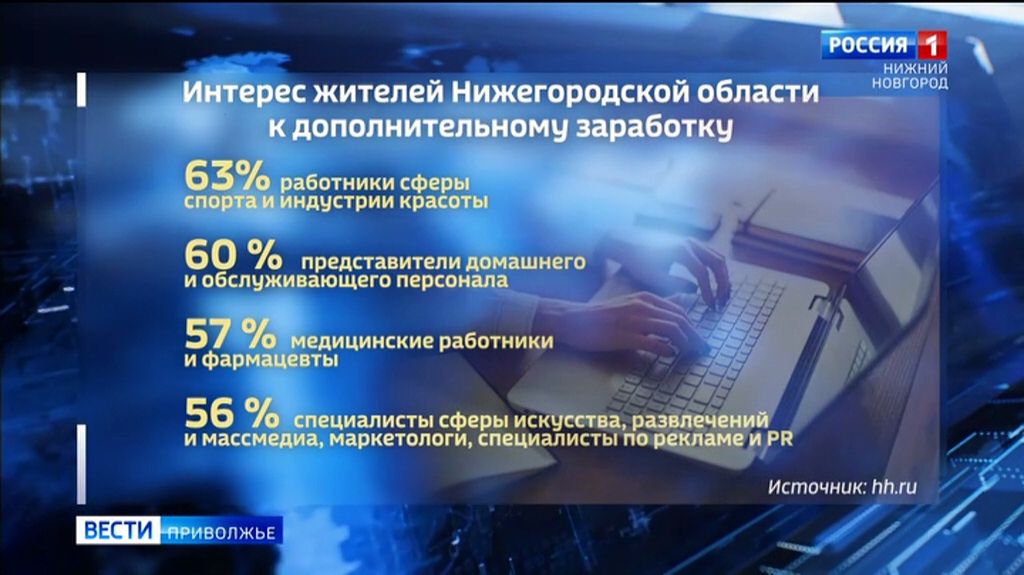 РОССИЯ 1
НИЖНИЙ НОВГОРОД

Интерес жителей Нижегородской области к дополнительному заработку

63% работники сферы спорта и индустрии красоты

60 % представители домашнего и обслуживающего персонала

57 % медицинские работники и фармацевты

56 % специалисты сферы искусства, развлечений и массмедиа, маркетологи, специалисты по рекламе и PR

Источник: hh.ru

ВЕСТИ ПРИВОЛЖЬЕ